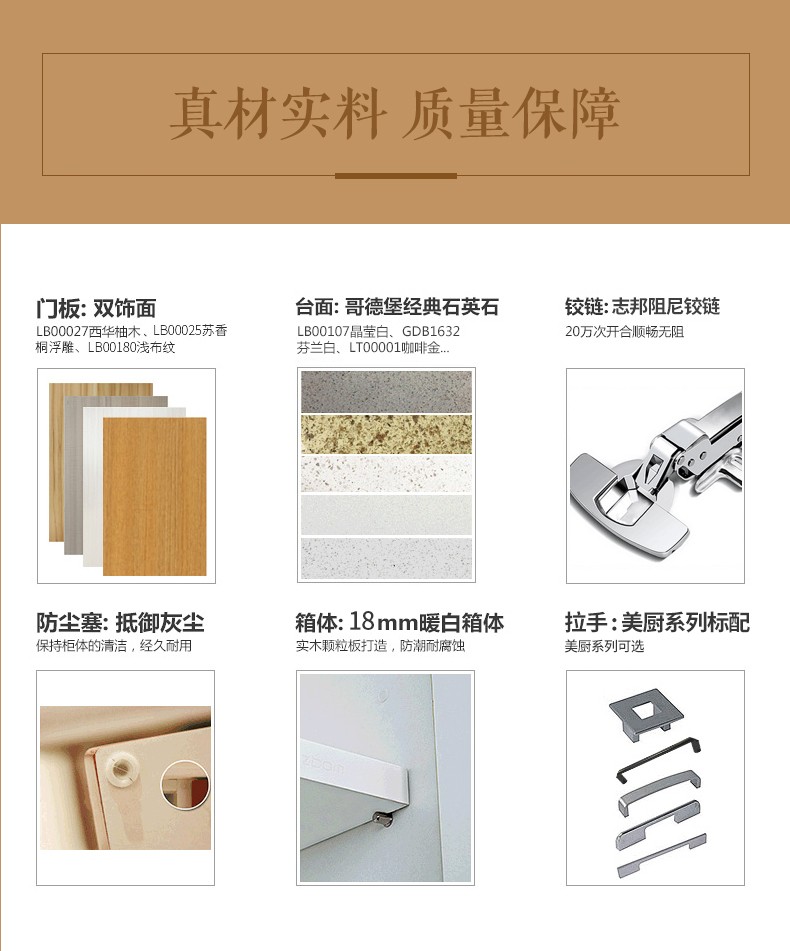 真材实料 质量保障

门板: 双饰面
LB00027西华柚木、LB00025苏香桐浮雕、LB00180浅布纹

台面: 哥德堡经典石英石
LB00107晶莹白、GDB1632芬兰白、LT00001咖啡金...

铰链: 志邦阻尼铰链
20万次开合顺畅无阻

防尘塞: 抵御灰尘
保持柜体的清洁，经久耐用

箱体: 18mm暖白箱体
实木颗粒板打造，防潮耐腐蚀

拉手: 美厨系列标配
美厨系列可选